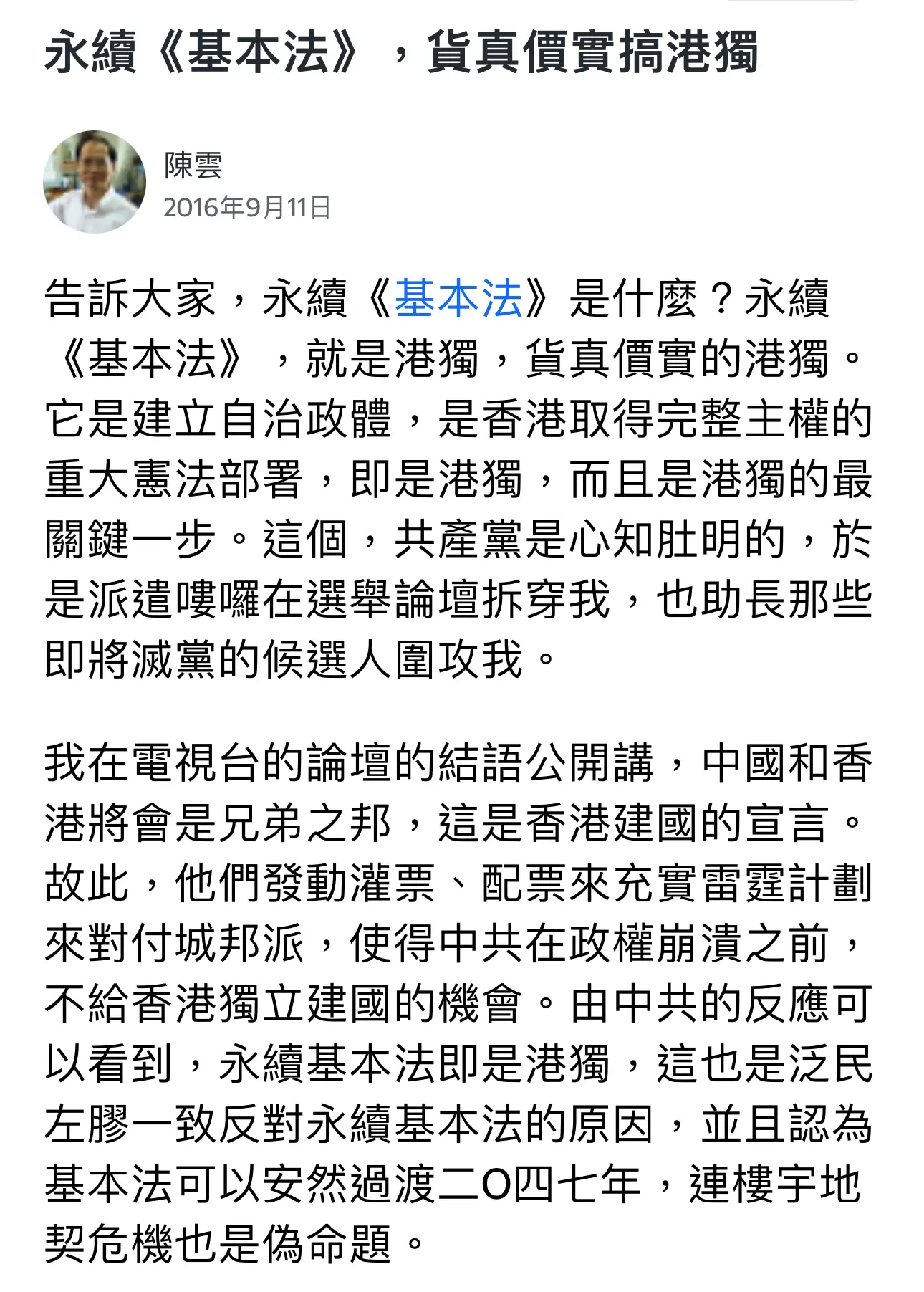 永續《基本法》，貨真價實搞港獨

陳雲
2016年9月11日

告訴大家，永續《基本法》是什麼？永續《基本法》，就是港獨，貨真價實的港獨。它是建立自治政體，是香港取得完整主權的重大憲法部署，即是港獨，而且是港獨的最關鍵一步。這個，共產黨是心知肚明的，於是派遣嘍囉在選舉論壇拆穿我，也助長那些即將滅黨的候選人圍攻我。

我在電視台的論壇的結語公開講，中國和香港將會是兄弟之邦，這是香港建國的宣言。故此，他們發動灌票、配票來充實雷霆計劃來對付城邦派，使得中共在政權崩潰之前，不給香港獨立建國的機會。由中共的反應可以看到，永續基本法即是港獨，這也是泛民左膠一致反對永續基本法的原因，並且認為基本法可以安然過渡二O四七年，連樓宇地契危機也是偽命題。